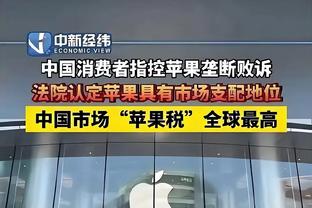 中新经纬
ECONOMIC VIEW

中国消费者指控苹果垄断败诉

法院认定苹果具有市场支配地位

中国市场“苹果税”全球最高